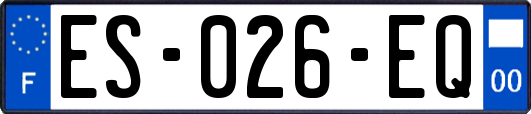 F
ES-026-EQ
00